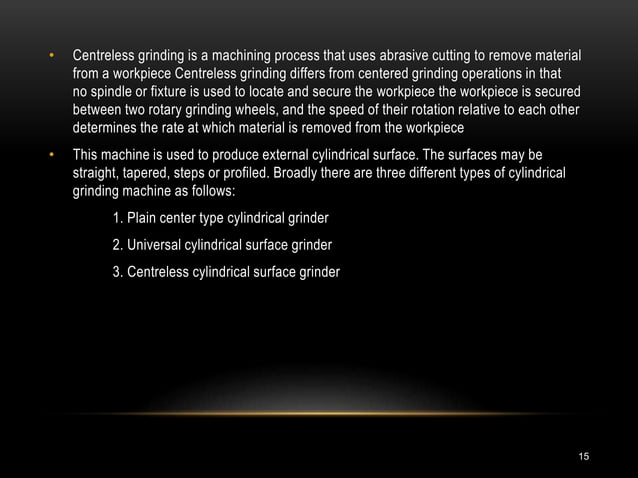 • Centreless grinding is a machining process that uses abrasive cutting to remove material from a workpiece Centreless grinding differs from centered grinding operations in that no spindle or fixture is used to locate and secure the workpiece the workpiece is secured between two rotary grinding wheels, and the speed of their rotation relative to each other determines the rate at which material is removed from the workpiece

• This machine is used to produce external cylindrical surface. The surfaces may be straight, tapered, steps or profiled. Broadly there are three different types of cylindrical grinding machine as follows:

1. Plain center type cylindrical grinder

2. Universal cylindrical surface grinder

3. Centreless cylindrical surface grinder

15